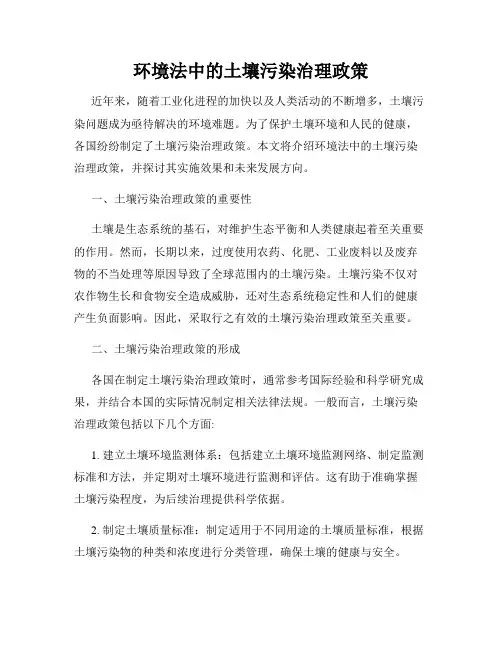 环境法中的土壤污染治理政策

近年来，随着工业化进程的加快以及人类活动的不断增多，土壤污染问题成为亟待解决的环境难题。为了保护土壤环境和人民的健康，各国纷纷制定了土壤污染治理政策。本文将介绍环境法中的土壤污染治理政策，并探讨其实施效果和未来发展方向。

一、土壤污染治理政策的重要性

土壤是生态系统的基石，对维护生态平衡和人类健康起着至关重要的作用。然而，长期以来，过度使用农药、化肥、工业废料以及废弃物的不当处理等原因导致了全球范围内的土壤污染。土壤污染不仅对农作物生长和食物安全造成威胁，还对生态系统稳定性和人们的健康产生负面影响。因此，采取行之有效的土壤污染治理政策至关重要。

二、土壤污染治理政策的形成

各国在制定土壤污染治理政策时，通常参考国际经验和科学研究成果，并结合本国的实际情况制定相关法律法规。一般而言，土壤污染治理政策包括以下几个方面:

1. 建立土壤环境监测体系：包括建立土壤环境监测网络、制定监测标准和方法，并定期对土壤环境进行监测和评估。这有助于准确掌握土壤污染程度，为后续治理提供科学依据。

2. 制定土壤质量标准：制定适用于不同用途的土壤质量标准，根据土壤污染物的种类和浓度进行分类管理，确保土壤的健康与安全。